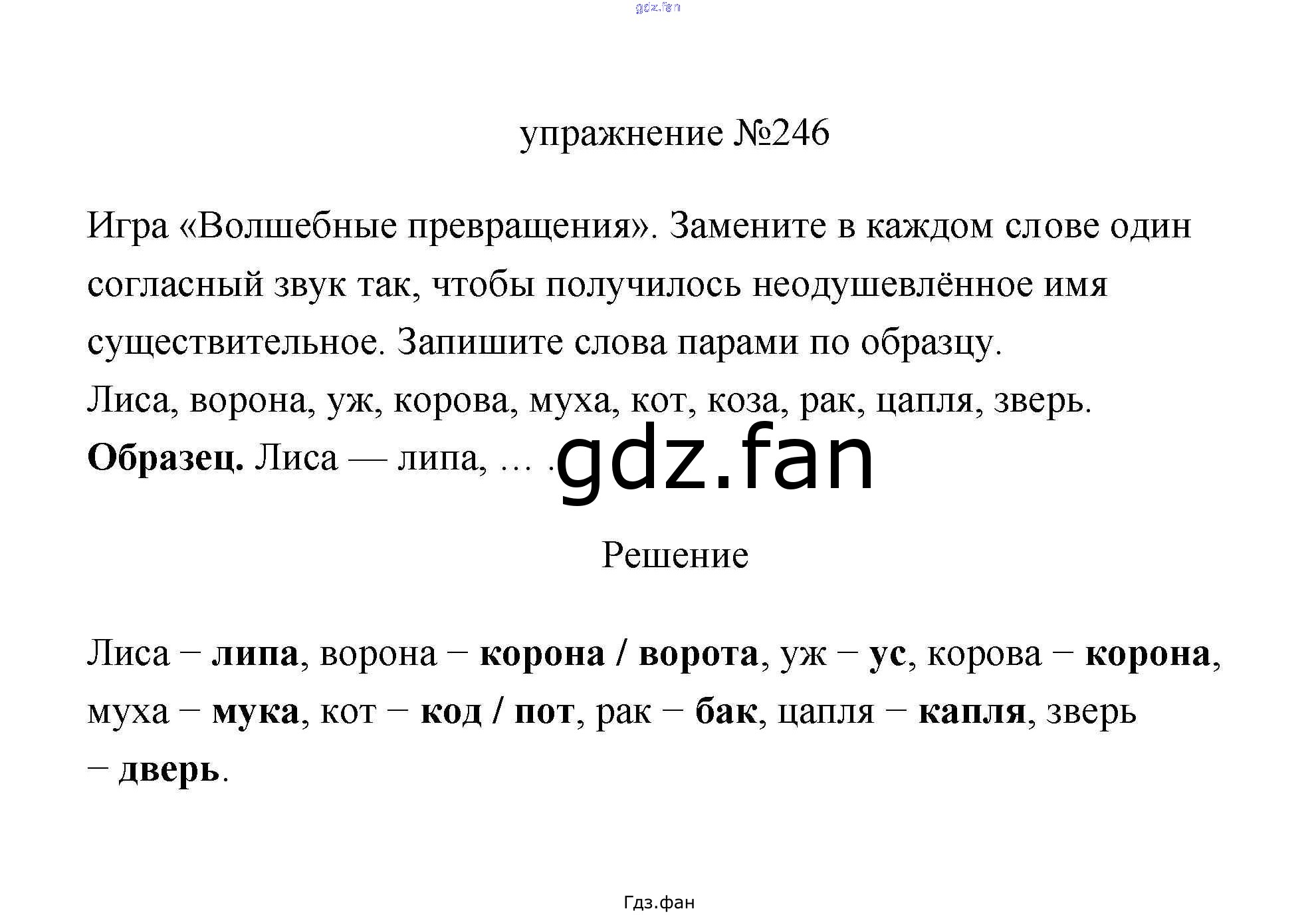 упражнение №246

Игра «Волшебные превращения». Замените в каждом слове один согласный звук так, чтобы получилось неодушевлённое имя существительное. Запишите слова парами по образцу.
Лиса, ворона, уж, корова, муха, кот, коза, рак, цапля, зверь.
Образец. Лиса — липа, … .

Решение

Лиса − липа, ворона − корона / ворота, уж − ус, корова − корона, муха − мука, кот − код / пот, рак − бак, цапля − капля, зверь − дверь.

Гдз.фан

gdz.fan